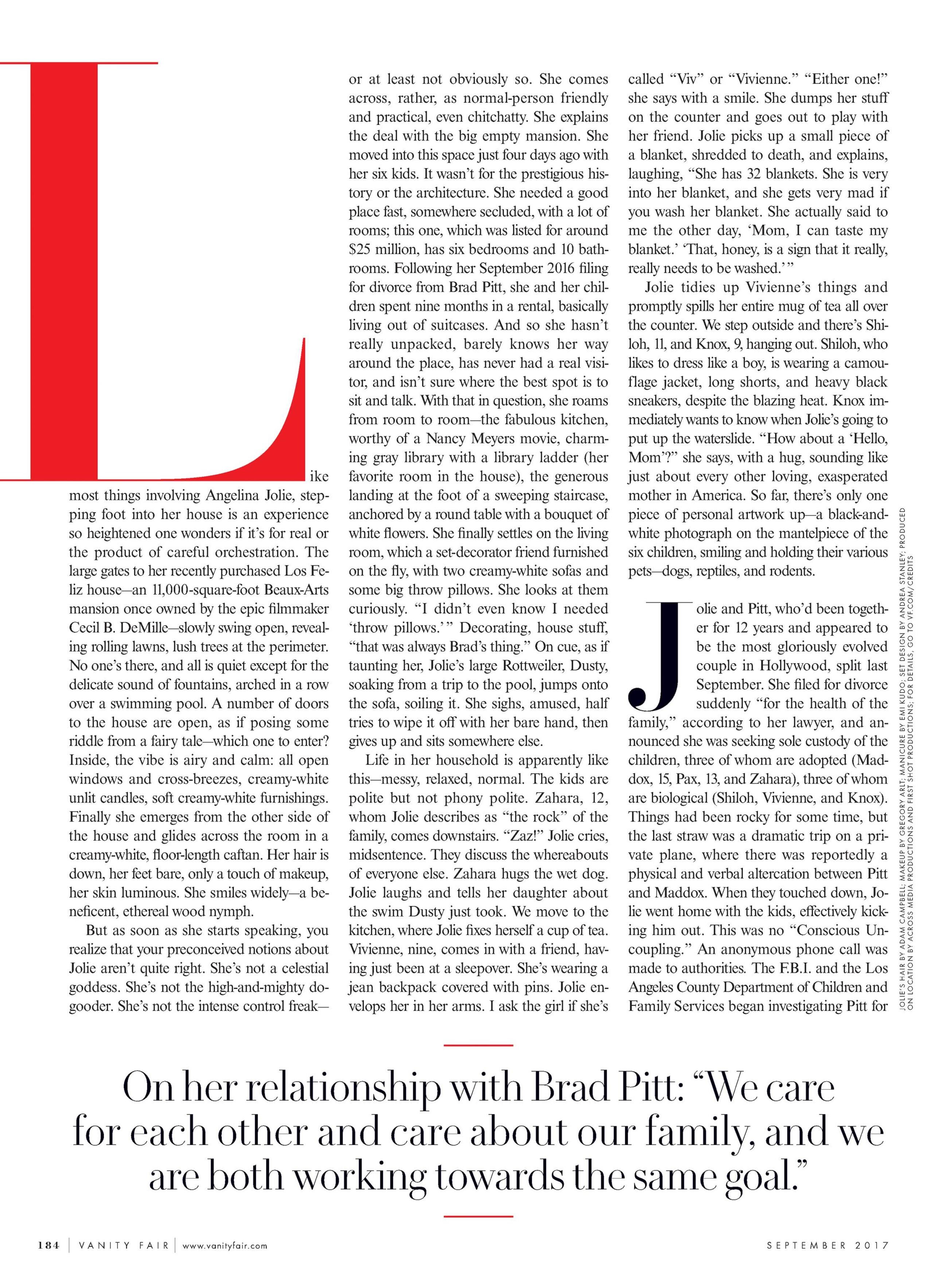 Like most things involving Angelina Jolie, stepping foot into her house is an experience so heightened one wonders if it's for real or the product of careful orchestration. The large gates to her recently purchased Los Feliz house—an 11,000-square-foot Beaux-Arts mansion once owned by the epic filmmaker Cecil B. DeMille—slowly swing open, revealing rolling lawns, lush trees at the perimeter. No one's there, and all is quiet except for the delicate sound of fountains, arched in a row over a swimming pool. A number of doors to the house are open, as if posing some riddle from a fairy tale—which one to enter? Inside, the vibe is airy and calm: all open windows and cross-breezes, creamy-white unlit candles, soft creamy-white furnishings. Finally she emerges from the other side of the house and glides across the room in a creamy-white, floor-length caftan. Her hair is down, her feet bare, only a touch of makeup, her skin luminous. She smiles widely—a beneficent, ethereal wood nymph.

But as soon as she starts speaking, you realize that your preconceived notions about Jolie aren't quite right. She's not a celestial goddess. She's not the high-and-mighty do-gooder. She's not the intense control freak—or at least not obviously so. She comes across, rather, as normal-person friendly and practical, even chitchatty. She explains the deal with the big empty mansion. She moved into this space just four days ago with her six kids. It wasn't for the prestigious history or the architecture. She needed a good place fast, somewhere secluded, with a lot of rooms; this one, which was listed for around $25 million, has six bedrooms and 10 bathrooms. Following her September 2016 filing for divorce from Brad Pitt, she and her children spent nine months in a rental, basically living out of suitcases. And so she hasn't really unpacked, barely knows her way around the place, has never had a real visitor, and isn't sure where the best spot is to sit and talk. With that in question, she roams from room to room—the fabulous kitchen, worthy of a Nancy Meyers movie, charming gray library with a library ladder (her favorite room in the house), the generous landing at the foot of a sweeping staircase, anchored by a round table with a bouquet of white flowers. She finally settles on the living room, which a set-decorator friend furnished on the fly, with two creamy-white sofas and some big throw pillows. She looks at them curiously. "I didn't even know I needed 'throw pillows.'" Decorating, house stuff, "that was always Brad's thing." On cue, as if taunting her, Jolie's large Rottweiler, Dusty, soaking from a trip to the pool, jumps onto the sofa, soiling it. She sighs, amused, half tries to wipe it off with her bare hand, then gives up and sits somewhere else.

Life in her household is apparently like this—messy, relaxed, normal. The kids are polite but not phony polite. Zahara, 12, whom Jolie describes as "the rock" of the family, comes downstairs. "Zaz!" Jolie cries, midsentence. They discuss the whereabouts of everyone else. Zahara hugs the wet dog. Jolie laughs and tells her daughter about the swim Dusty just took. We move to the kitchen, where Jolie fixes herself a cup of tea. Vivienne, nine, comes in with a friend, having just been at a sleepover. She's wearing a jean backpack covered with pins. Jolie envelops her in her arms. I ask the girl if she's called "Viv" or "Vivienne." "Either one!" she says with a smile. She dumps her stuff on the counter and goes out to play with her friend. Jolie picks up a small piece of a blanket, shredded to death, and explains, laughing, "She has 32 blankets. She is very into her blanket, and she gets very mad if you wash her blanket. She actually said to me the other day, 'Mom, I can taste my blanket.' 'That, honey, is a sign that it really, really needs to be washed.'"

Jolie tidies up Vivienne's things and promptly spills her entire mug of tea all over the counter. We step outside and there's Shiloh, 11, and Knox, 9, hanging out. Shiloh, who likes to dress like a boy, is wearing a camouflage jacket, long shorts, and heavy black sneakers, despite the blazing heat. Knox immediately wants to know when Jolie's going to put up the waterslide. "How about a 'Hello, Mom'?" she says, with a hug, sounding like just about every other loving, exasperated mother in America. So far, there's only one piece of personal artwork up—a black-and-white photograph on the mantelpiece of the six children, smiling and holding their various pets—dogs, reptiles, and rodents.

Jolie and Pitt, who'd been together for 12 years and appeared to be the most gloriously evolved couple in Hollywood, split last September. She filed for divorce suddenly "for the health of the family," according to her lawyer, and announced she was seeking sole custody of the children, three of whom are adopted (Maddox, 15, Pax, 13, and Zahara), three of whom are biological (Shiloh, Vivienne, and Knox). Things had been rocky for some time, but the last straw was a dramatic trip on a private plane, where there was reportedly a physical and verbal altercation between Pitt and Maddox. When they touched down, Jolie went home with the kids, effectively kicking him out. This was no "Conscious Uncoupling." An anonymous phone call was made to authorities. The F.B.I. and the Los Angeles County Department of Children and Family Services began investigating Pitt for

JOLIE'S HAIR BY ADAM CAMPBELL; MAKEUP BY GREGORY ARLT; MANICURE BY EMI KUDO; SET DESIGN BY ANDREA STANLEY; PRODUCED ON LOCATION BY ACROSS MEDIA PRODUCTIONS AND FIRST SHOT PRODUCTIONS; FOR DETAILS, GO TO VF.COM/CREDITS

On her relationship with Brad Pitt: "We care for each other and care about our family, and we are both working towards the same goal."

184 | VANITY FAIR | www.vanityfair.com SEPTEMBER 2017